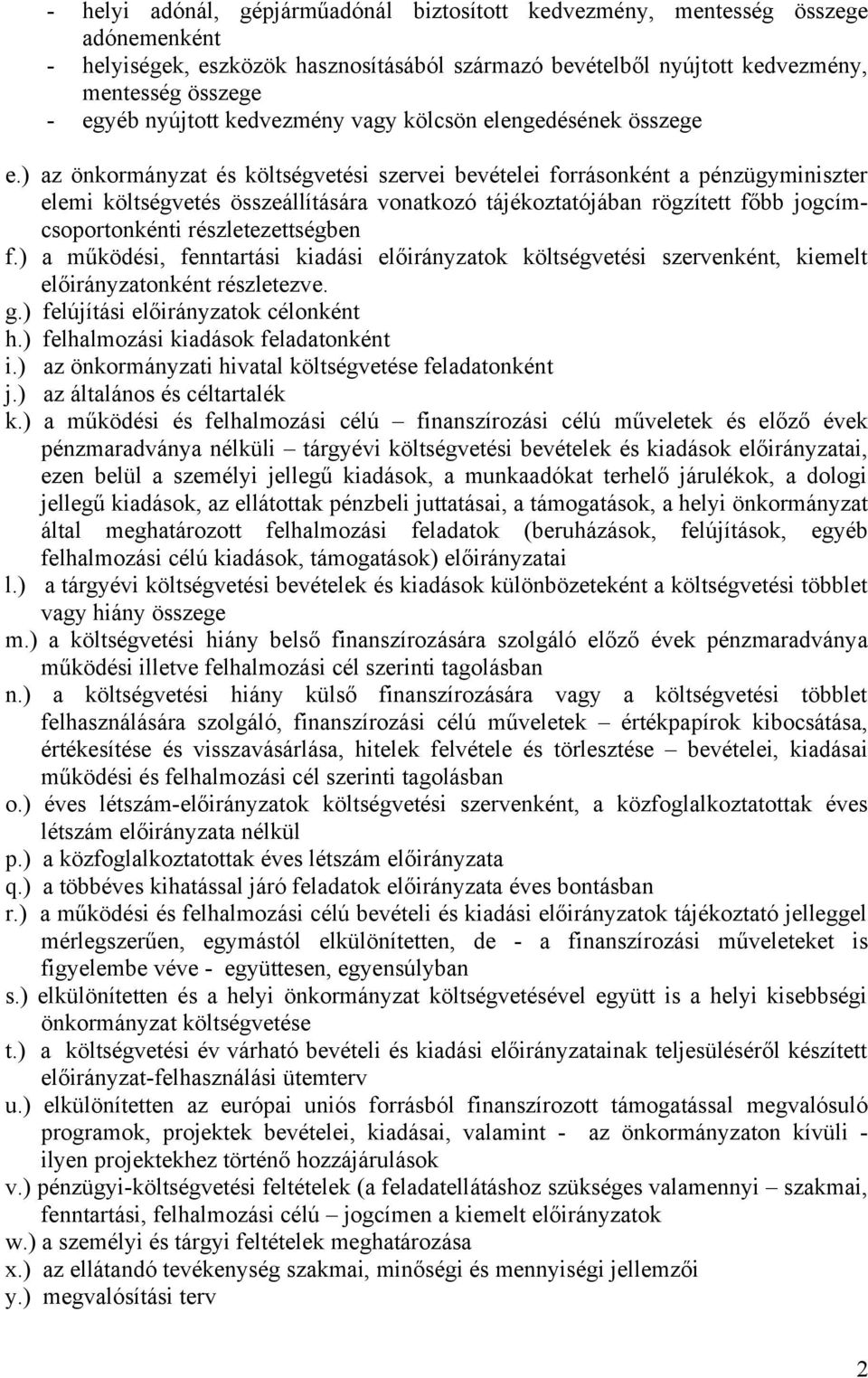 - helyi adónál, gépjárműadónál biztosított kedvezmény, mentesség összege adónemenként
- helyiségek, eszközök hasznosításából származó bevételből nyújtott kedvezmény, mentesség összege
- egyéb nyújtott kedvezmény vagy kölcsön elengedésének összege

e.) az önkormányzat és költségvetési szervei bevételei forrásonként a pénzügyminiszter elemi költségvetés összeállítására vonatkozó tájékoztatójában rögzített főbb jogcímcsoportonkénti részletezettségben
f.) a működési, fenntartási kiadási előirányzatok költségvetési szervenként, kiemelt előirányzatonként részletezve.
g.) felújítási előirányzatok célonként
h.) felhalmozási kiadások feladatonként
i.) az önkormányzati hivatal költségvetése feladatonként
j.) az általános és céltartalék
k.) a működési és felhalmozási célú – finanszírozási célú műveletek és előző évek pénzmaradványa nélküli – tárgyévi költségvetési bevételek és kiadások előirányzatai, ezen belül a személyi jellegű kiadások, a munkaadókat terhelő járulékok, a dologi jellegű kiadások, az ellátottak pénzbeli juttatásai, a támogatások, a helyi önkormányzat által meghatározott felhalmozási feladatok (beruházások, felújítások, egyéb felhalmozási célú kiadások, támogatások) előirányzatai
l.) a tárgyévi költségvetési bevételek és kiadások különbözeteként a költségvetési többlet vagy hiány összege
m.) a költségvetési hiány belső finanszírozására szolgáló előző évek pénzmaradványa működési illetve felhalmozási cél szerinti tagolásban
n.) a költségvetési hiány külső finanszírozására vagy a költségvetési többlet felhasználására szolgáló, finanszírozási célú műveletek – értékpapírok kibocsátása, értékesítése és visszavásárlása, hitelek felvétele és törlesztése – bevételei, kiadásai működési és felhalmozási cél szerinti tagolásban
o.) éves létszám-előirányzatok költségvetési szervenként, a közfoglalkoztatottak éves létszám előirányzata nélkül
p.) a közfoglalkoztatottak éves létszám előirányzata
q.) a többéves kihatással járó feladatok előirányzata éves bontásban
r.) a működési és felhalmozási célú bevételi és kiadási előirányzatok tájékoztató jelleggel mérlegszerűen, egymástól elkülönítetten, de - a finanszírozási műveleteket is figyelembe véve - együttesen, egyensúlyban
s.) elkülönítetten és a helyi önkormányzat költségvetésével együtt is a helyi kisebbségi önkormányzat költségvetése
t.) a költségvetési év várható bevételi és kiadási előirányzatainak teljesüléséről készített előirányzat-felhasználási ütemterv
u.) elkülönítetten az európai uniós forrásból finanszírozott támogatással megvalósuló programok, projektek bevételei, kiadásai, valamint - az önkormányzaton kívüli - ilyen projektekhez történő hozzájárulások
v.) pénzügyi-költségvetési feltételek (a feladatellátáshoz szükséges valamennyi – szakmai, fenntartási, felhalmozási célú – jogcímen a kiemelt előirányzatok
w.) a személyi és tárgyi feltételek meghatározása
x.) az ellátandó tevékenység szakmai, minőségi és mennyiségi jellemzői
y.) megvalósítási terv

2